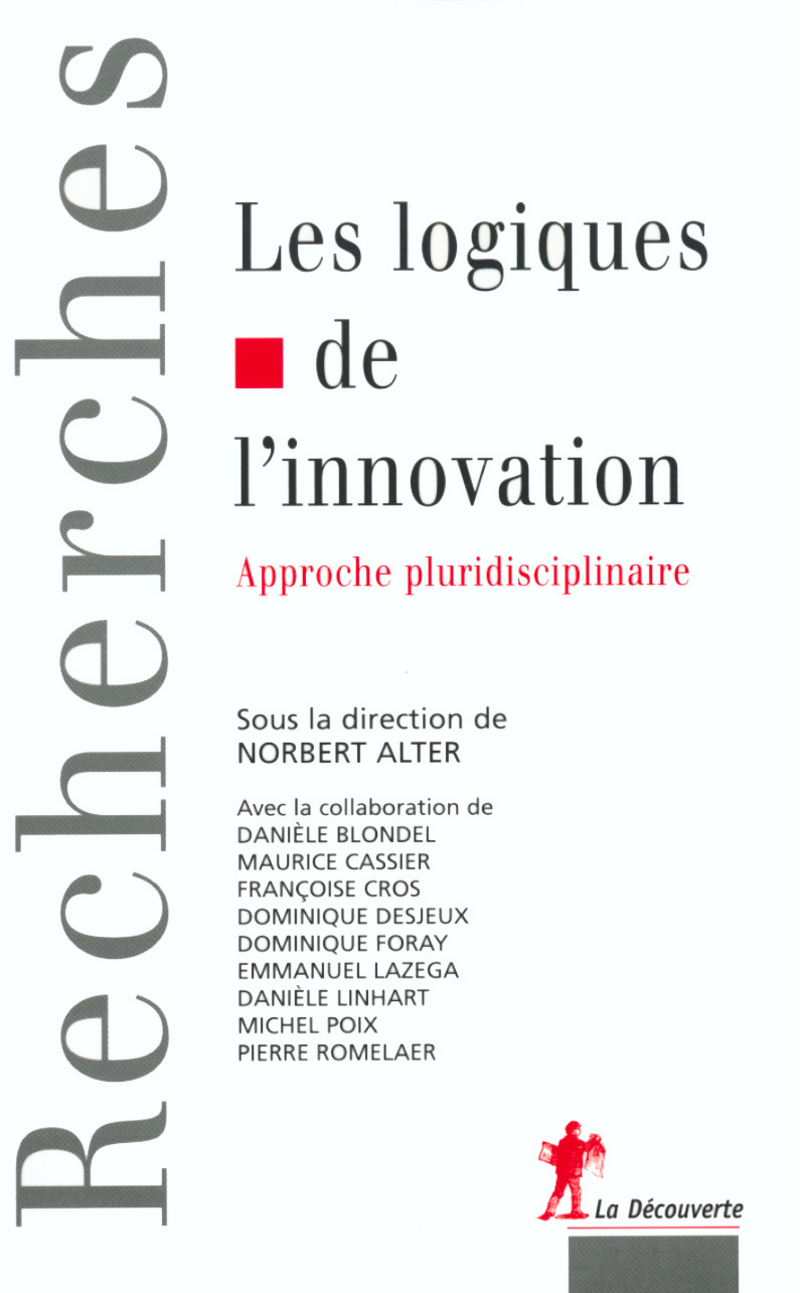 Recherches

Les logiques de l'innovation

Approche pluridisciplinaire

Sous la direction de
NORBERT ALTER

Avec la collaboration de
DANIÈLE BLONDEL
MAURICE CASSIER
FRANÇOISE CROS
DOMINIQUE DESJEUX
DOMINIQUE FORAY
EMMANUEL LAZEGA
DANIÈLE LINHART
MICHEL POIX
PIERRE ROMELAER

La Découverte